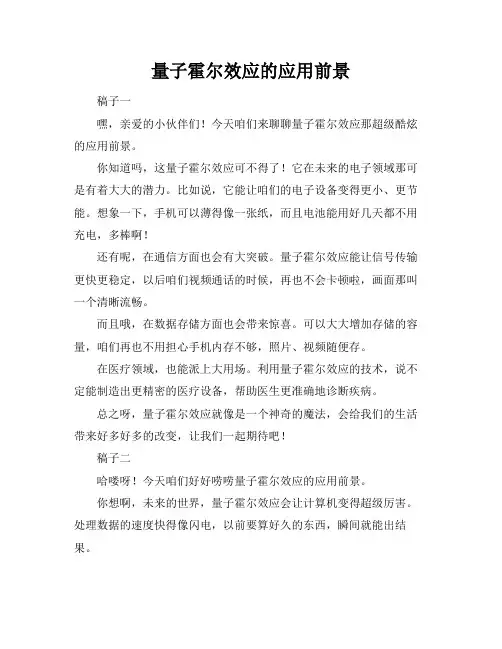 量子霍尔效应的应用前景

稿子一

嘿，亲爱的小伙伴们！今天咱们来聊聊量子霍尔效应那超级酷炫的应用前景。

你知道吗，这量子霍尔效应可不得了！它在未来的电子领域那可是有着大大的潜力。比如说，它能让咱们的电子设备变得更小、更节能。想象一下，手机可以薄得像一张纸，而且电池能用好几天都不用充电，多棒啊！

还有呢，在通信方面也会有大突破。量子霍尔效应能让信号传输更快更稳定，以后咱们视频通话的时候，再也不会卡顿啦，画面那叫一个清晰流畅。

而且哦，在数据存储方面也会带来惊喜。可以大大增加存储的容量，咱们再也不用担心手机内存不够，照片、视频随便存。

在医疗领域，也能派上大用场。利用量子霍尔效应的技术，说不定能制造出更精密的医疗设备，帮助医生更准确地诊断疾病。

总之呀，量子霍尔效应就像是一个神奇的魔法，会给我们的生活带来好多好多的改变，让我们一起期待吧！

稿子二

哈喽呀！今天咱们好好唠唠量子霍尔效应的应用前景。

你想啊，未来的世界，量子霍尔效应会让计算机变得超级厉害。处理数据的速度快得像闪电，以前要算好久的东西，瞬间就能出结果。